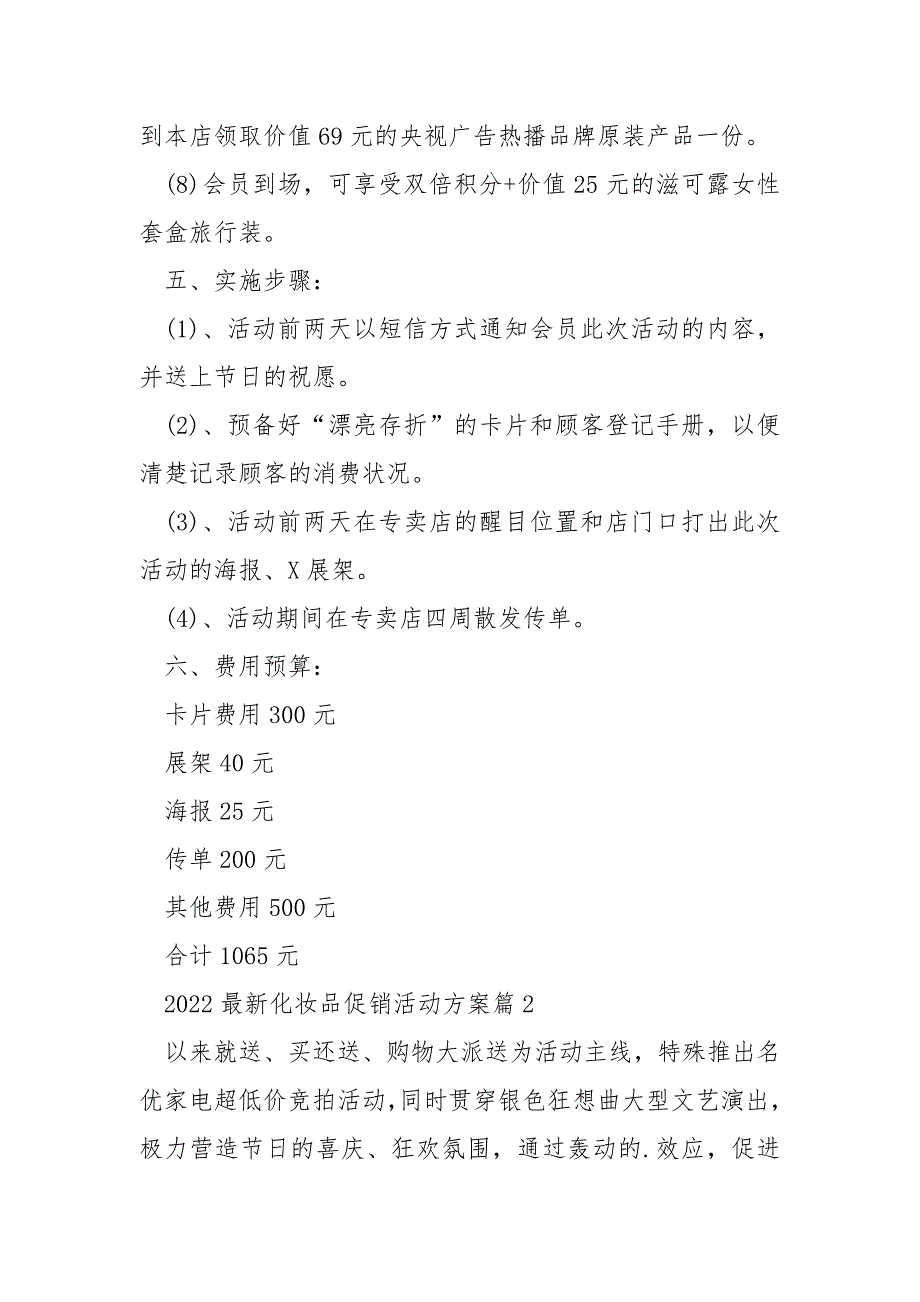 到本店领取价值69元的央视广告热播品牌原装产品一份。

(8)会员到场，可享受双倍积分+价值25元的滋可露女性套盒旅行装。

五、实施步骤：

(1)、活动前两天以短信方式通知会员此次活动的内容，并送上节日的祝愿。

(2)、预备好“漂亮存折”的卡片和顾客登记手册，以便清楚记录顾客的消费状况。

(3)、活动前两天在专卖店的醒目位置和店门口打出此次活动的海报、X展架。

(4)、活动期间在专卖店四周散发传单。

六、费用预算：

卡片费用300元

展架40元

海报25元

传单200元

其他费用500元

合计1065元

2022最新化妆品促销活动方案篇2

以来就送、买还送、购物大派送为活动主线，特殊推出名优家电超低价竞拍活动，同时贯穿银色狂想曲大型文艺演出，极力营造节日的喜庆、狂欢氛围，通过轰动的.效应，促进